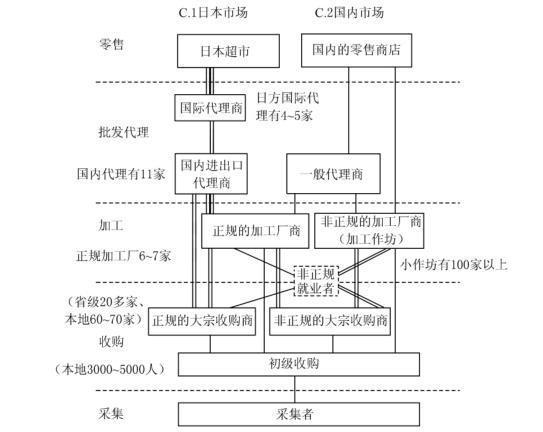 C.1日本市场

C.2国内市场

零售

日本超市

国内的零售商店

国际代理商

日方国际代理有4~5家

批发代理

国内代理有11家

国内进出口代理商

一般代理商

加工

正规的加工厂商

非正规的加工厂商（加工作坊）

正规加工厂6~7家

小作坊有100家以上

非正规就业者

（省级20多家、本地60~70家）

正规的大宗收购商

非正规的大宗收购商

收购

（本地3000~5000人）

初级收购

采集

采集者